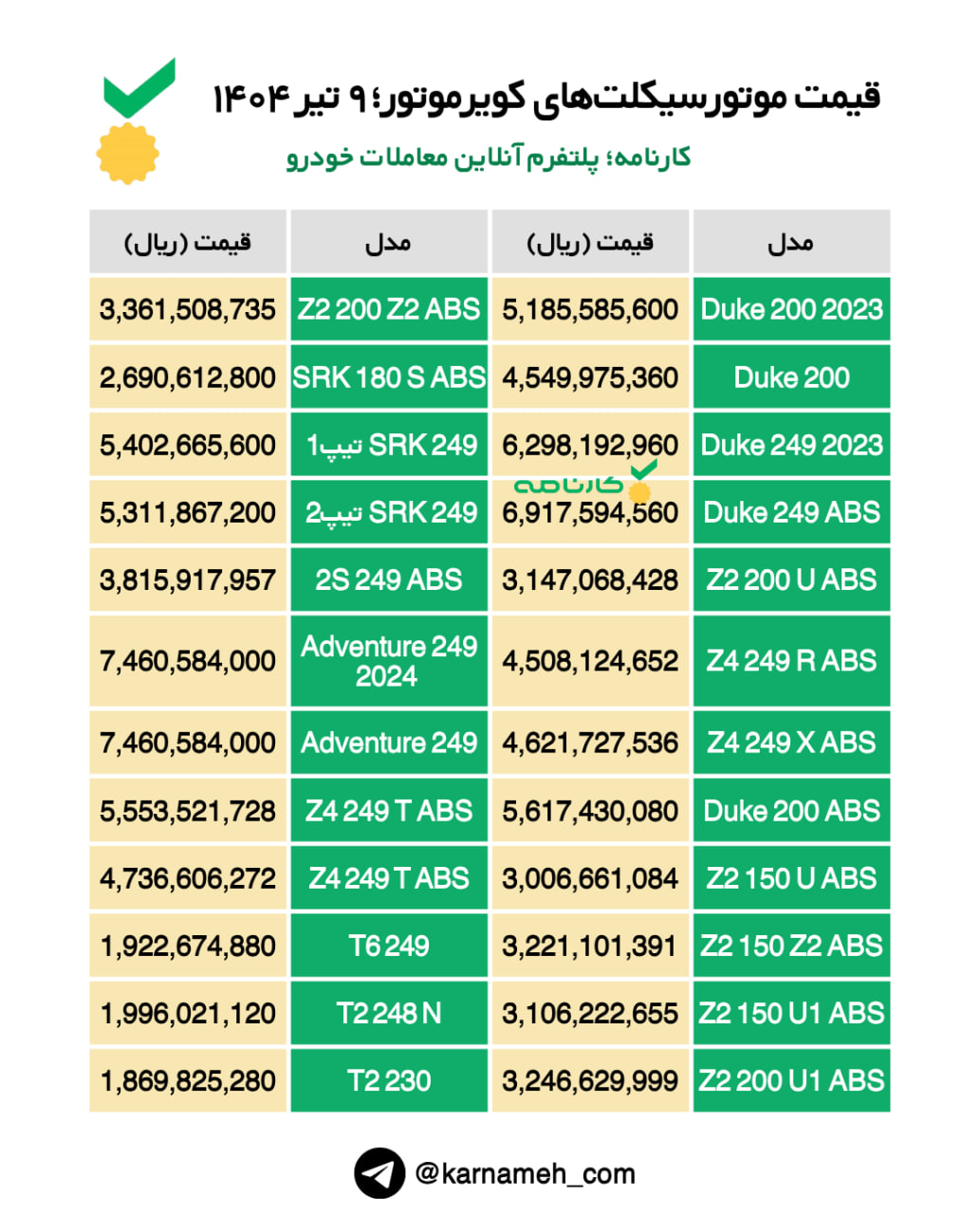 قیمت موتورسیکلت‌های کویرموتور؛ ۹ تیر ۱۴۰۴

کارنامه؛ پلتفرم آنلاین معاملات خودرو

| مدل | قیمت (ریال) | مدل | قیمت (ریال) |
|---|---|---|---|
| Duke 200 2023 | 5,185,585,600 | Z2 200 Z2 ABS | 3,361,508,735 |
| Duke 200 | 4,549,975,360 | SRK 180 S ABS | 2,690,612,800 |
| Duke 249 2023 | 6,298,192,960 | SRK 249 تیپ1 | 5,402,665,600 |
| Duke 249 ABS | 6,917,594,560 | SRK 249 تیپ2 | 5,311,867,200 |
| Z2 200 U ABS | 3,147,068,428 | 2S 249 ABS | 3,815,917,957 |
| Z4 249 R ABS | 4,508,124,652 | Adventure 249 2024 | 7,460,584,000 |
| Z4 249 X ABS | 4,621,727,536 | Adventure 249 | 7,460,584,000 |
| Duke 200 ABS | 5,617,430,080 | Z4 249 T ABS | 5,553,521,728 |
| Z2 150 U ABS | 3,006,661,084 | Z4 249 T ABS | 4,736,606,272 |
| Z2 150 Z2 ABS | 3,221,101,391 | T6 249 | 1,922,674,880 |
| Z2 150 U1 ABS | 3,106,222,655 | T2 248 N | 1,996,021,120 |
| Z2 200 U1 ABS | 3,246,629,999 | T2 230 | 1,869,825,280 |

کارنامه

@karnameh_com